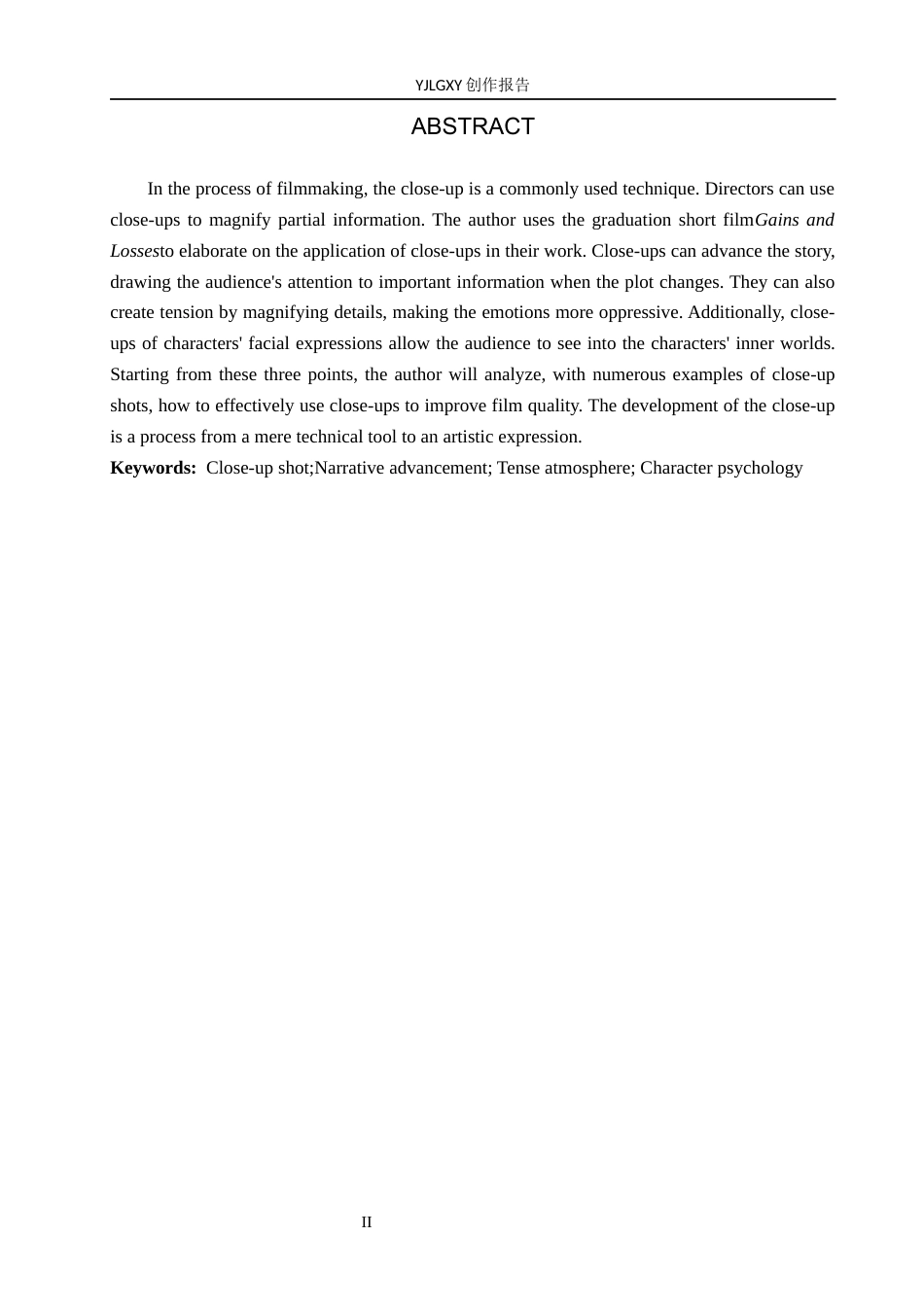 YJLGXY创作报告

ABSTRACT

In the process of filmmaking, the close-up is a commonly used technique. Directors can use close-ups to magnify partial information. The author uses the graduation short filmGains and Lossesto elaborate on the application of close-ups in their work. Close-ups can advance the story, drawing the audience's attention to important information when the plot changes. They can also create tension by magnifying details, making the emotions more oppressive. Additionally, close-ups of characters' facial expressions allow the audience to see into the characters' inner worlds. Starting from these three points, the author will analyze, with numerous examples of close-up shots, how to effectively use close-ups to improve film quality. The development of the close-up is a process from a mere technical tool to an artistic expression.

Keywords: Close-up shot;Narrative advancement; Tense atmosphere; Character psychology

II